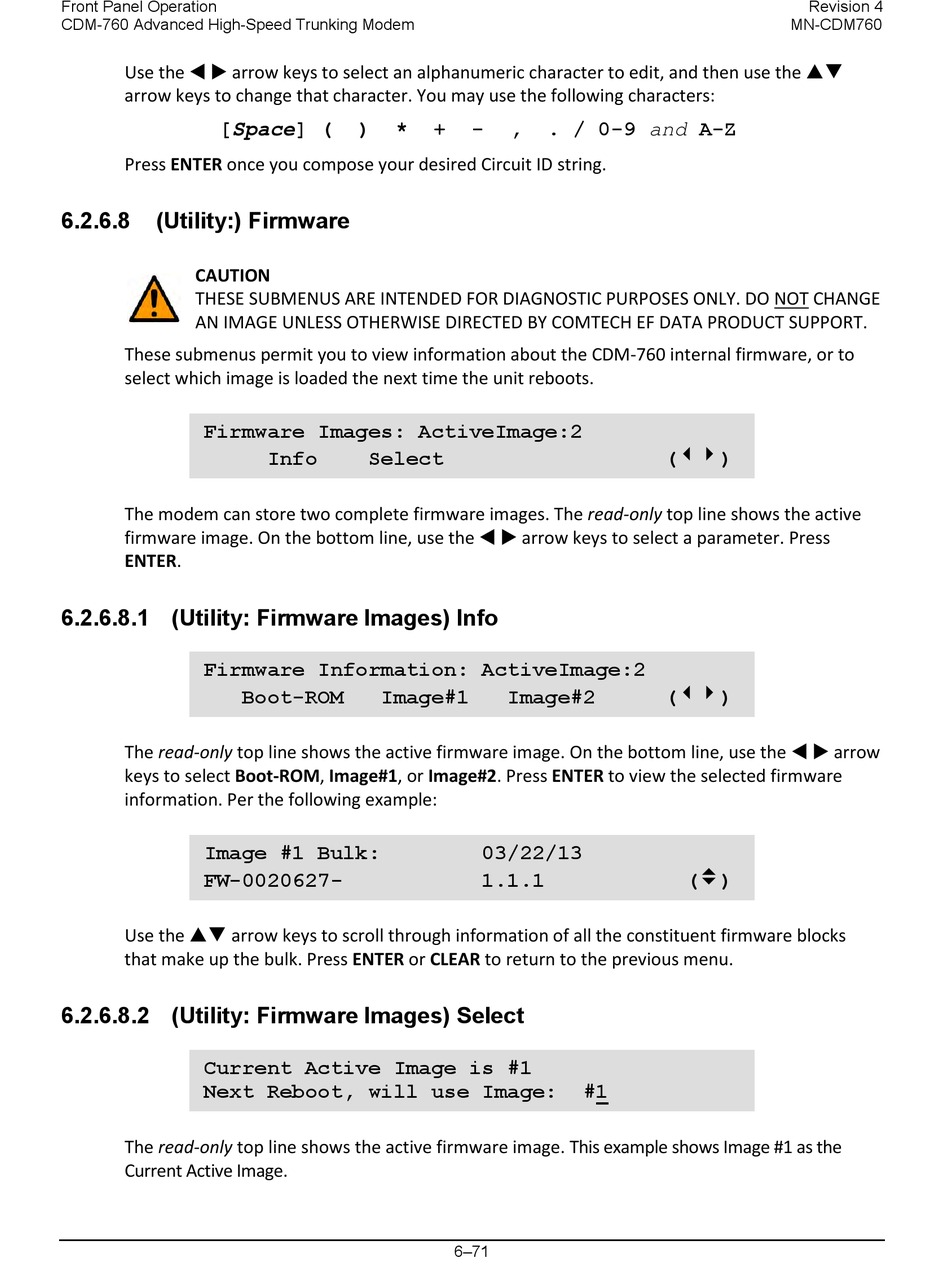 Front Panel Operation
CDM-760 Advanced High-Speed Trunking Modem

Revision 4
MN-CDM760

Use the ◄ ► arrow keys to select an alphanumeric character to edit, and then use the ▲▼ arrow keys to change that character. You may use the following characters:

[Space] ( ) * + - , . / 0-9 and A-Z

Press ENTER once you compose your desired Circuit ID string.

6.2.6.8 (Utility:) Firmware

CAUTION
THESE SUBMENUS ARE INTENDED FOR DIAGNOSTIC PURPOSES ONLY. DO NOT CHANGE AN IMAGE UNLESS OTHERWISE DIRECTED BY COMTECH EF DATA PRODUCT SUPPORT.

These submenus permit you to view information about the CDM-760 internal firmware, or to select which image is loaded the next time the unit reboots.

Firmware Images: ActiveImage:2
Info Select (◄ ►)

The modem can store two complete firmware images. The read-only top line shows the active firmware image. On the bottom line, use the ◄ ► arrow keys to select a parameter. Press ENTER.

6.2.6.8.1 (Utility: Firmware Images) Info

Firmware Information: ActiveImage:2
Boot-ROM Image#1 Image#2 (◄ ►)

The read-only top line shows the active firmware image. On the bottom line, use the ◄ ► arrow keys to select Boot-ROM, Image#1, or Image#2. Press ENTER to view the selected firmware information. Per the following example:

Image #1 Bulk: 03/22/13
FW-0020627- 1.1.1 (▲▼)

Use the ▲▼ arrow keys to scroll through information of all the constituent firmware blocks that make up the bulk. Press ENTER or CLEAR to return to the previous menu.

6.2.6.8.2 (Utility: Firmware Images) Select

Current Active Image is #1
Next Reboot, will use Image: #1

The read-only top line shows the active firmware image. This example shows Image #1 as the Current Active Image.

6–71